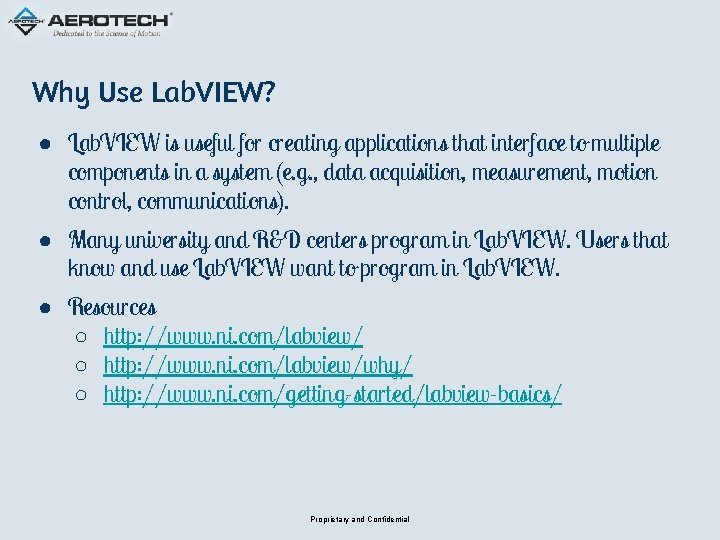 AEROTECH AEROTECH®
Dedicated to the Science of Motion

Why Use LabVIEW?

● LabVIEW is useful for creating applications that interface to multiple components in a system (e.g., data acquisition, measurement, motion control, communications).

● Many university and R&D centers program in LabVIEW. Users that know and use LabVIEW want to program in LabVIEW.

● Resources
○ http://www.ni.com/labview/
○ http://www.ni.com/labview/why/
○ http://www.ni.com/getting-started/labview-basics/

Proprietary and Confidential